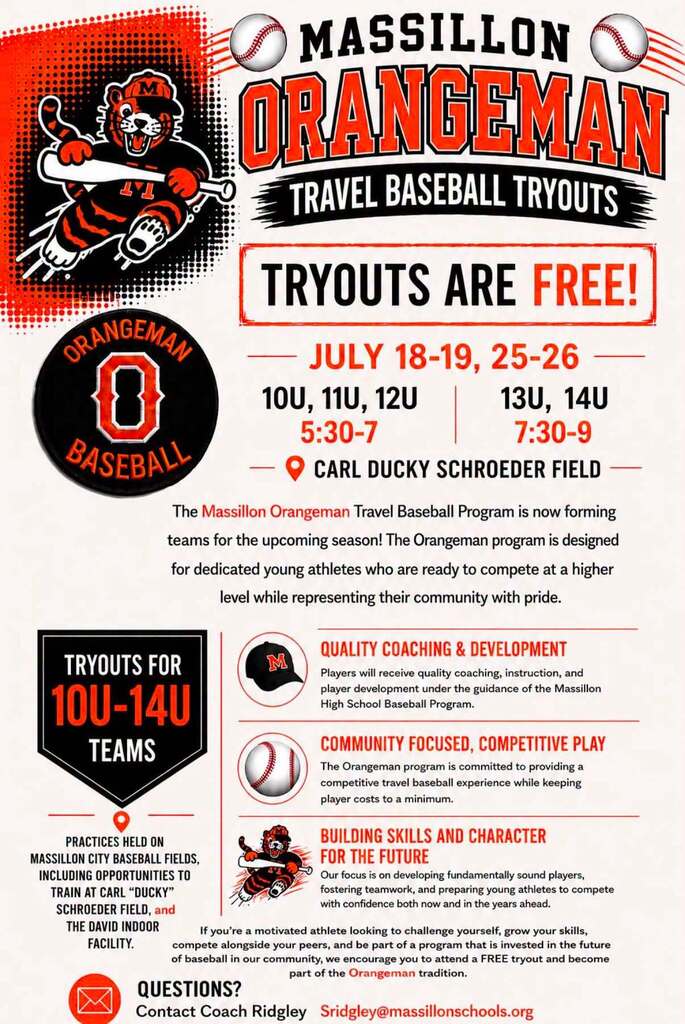 MASSILLON
ORANGEMAN
TRAVEL BASEBALL TRYOUTS

TRYOUTS ARE FREE!

ORANGEMAN
O
BASEBALL

JULY 18-19, 25-26

10U, 11U, 12U
5:30-7

13U, 14U
7:30-9

CARL DUCKY SCHROEDER FIELD

The Massillon Orangeman Travel Baseball Program is now forming teams for the upcoming season! The Orangeman program is designed for dedicated young athletes who are ready to compete at a higher level while representing their community with pride.

TRYOUTS FOR
10U-14U
TEAMS

PRACTICES HELD ON MASSILLON CITY BASEBALL FIELDS, INCLUDING OPPORTUNITIES TO TRAIN AT CARL "DUCKY" SCHROEDER FIELD, and THE DAVID INDOOR FACILITY.

QUALITY COACHING & DEVELOPMENT
Players will receive quality coaching, instruction, and player development under the guidance of the Massillon High School Baseball Program.

COMMUNITY FOCUSED, COMPETITIVE PLAY
The Orangeman program is committed to providing a competitive travel baseball experience while keeping player costs to a minimum.

BUILDING SKILLS AND CHARACTER FOR THE FUTURE
Our focus is on developing fundamentally sound players, fostering teamwork, and preparing young athletes to compete with confidence both now and in the years ahead.

If you're a motivated athlete looking to challenge yourself, grow your skills, compete alongside your peers, and be part of a program that is invested in the future of baseball in our community, we encourage you to attend a FREE tryout and become part of the Orangeman tradition.

QUESTIONS?
Contact Coach Ridgley Sridgley@massillonschools.org